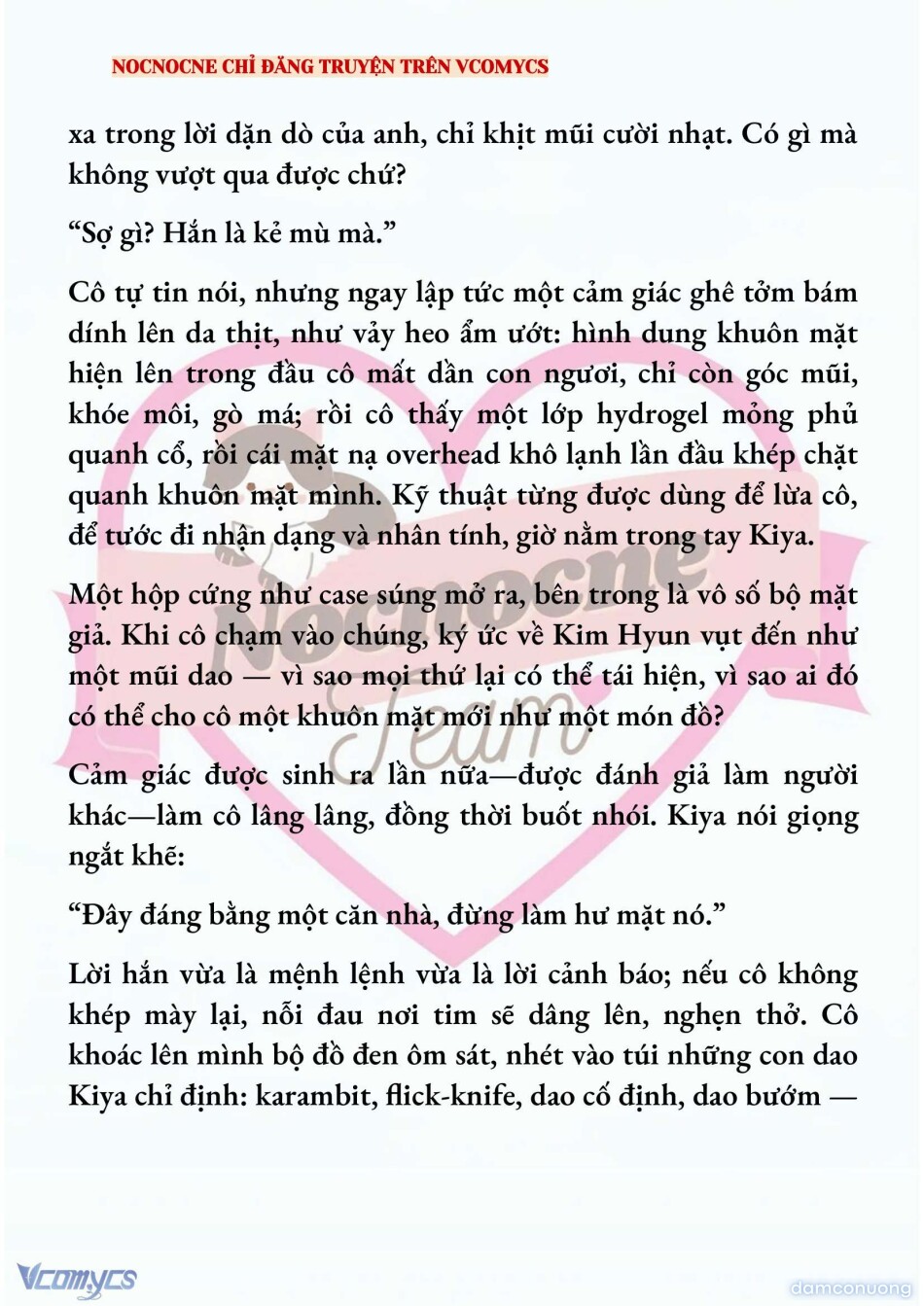 NOCNOCNE CHỈ ĐĂNG TRUYỆN TRÊN VCOMYCS

xa trong lời dặn dò của anh, chỉ khịt mũi cười nhạt. Có gì mà không vượt qua được chứ?

“Sợ gì? Hắn là kẻ mù mà.”

Cô tự tin nói, nhưng ngay lập tức một cảm giác ghê tởm bám dính lên da thịt, như vảy heo ẩm ướt: hình dung khuôn mặt hiện lên trong đầu cô mất dần con ngươi, chỉ còn góc mũi, khóe môi, gò má; rồi cô thấy một lớp hydrogel mỏng phủ quanh cổ, rồi cái mặt nạ overhead khô lạnh lần đầu khép chặt quanh khuôn mặt mình. Kỹ thuật từng được dùng để lừa cô, để tước đi nhận dạng và nhân tính, giờ nằm trong tay Kiya.

Một hộp cứng như case súng mở ra, bên trong là vô số bộ mặt giả. Khi cô chạm vào chúng, ký ức về Kim Hyun vụt đến như một mũi dao — vì sao mọi thứ lại có thể tái hiện, vì sao ai đó có thể cho cô một khuôn mặt mới như một món đồ?

Cảm giác được sinh ra lần nữa—được đánh giả làm người khác—làm cô lâng lâng, đồng thời buốt nhói. Kiya nói giọng ngắt khẽ:

“Đây đáng bằng một căn nhà, đừng làm hư mặt nó.”

Lời hắn vừa là mệnh lệnh vừa là lời cảnh báo; nếu cô không khép mày lại, nỗi đau nơi tim sẽ dâng lên, nghẹn thở. Cô khoác lên mình bộ đồ đen ôm sát, nhét vào túi những con dao Kiya chỉ định: karambit, flick-knife, dao cố định, dao bướm —

Nocnocne Team

Vcomycs

damconuong